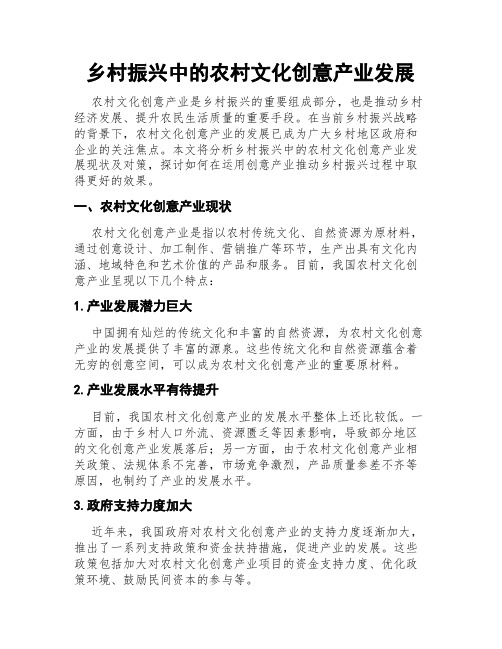 乡村振兴中的农村文化创意产业发展

农村文化创意产业是乡村振兴的重要组成部分，也是推动乡村经济发展、提升农民生活质量的重要手段。在当前乡村振兴战略的背景下，农村文化创意产业的发展已成为广大乡村地区政府和企业的关注焦点。本文将分析乡村振兴中的农村文化创意产业发展现状及对策，探讨如何在运用创意产业推动乡村振兴过程中取得更好的效果。

一、农村文化创意产业现状

农村文化创意产业是指以农村传统文化、自然资源为原材料，通过创意设计、加工制作、营销推广等环节，生产出具有文化内涵、地域特色和艺术价值的产品和服务。目前，我国农村文化创意产业呈现以下几个特点：

1. 产业发展潜力巨大

中国拥有灿烂的传统文化和丰富的自然资源，为农村文化创意产业的发展提供了丰富的源泉。这些传统文化和自然资源蕴含着无穷的创意空间，可以成为农村文化创意产业的重要原材料。

2. 产业发展水平有待提升

目前，我国农村文化创意产业的发展水平整体上还比较低。一方面，由于乡村人口外流、资源匮乏等因素影响，导致部分地区的文化创意产业发展落后；另一方面，由于农村文化创意产业相关政策、法规体系不完善，市场竞争激烈，产品质量参差不齐等原因，也制约了产业的发展水平。

3. 政府支持力度加大

近年来，我国政府对农村文化创意产业的支持力度逐渐加大，推出了一系列支持政策和资金扶持措施，促进产业的发展。这些政策包括加大对农村文化创意产业项目的资金支持力度、优化政策环境、鼓励民间资本的参与等。